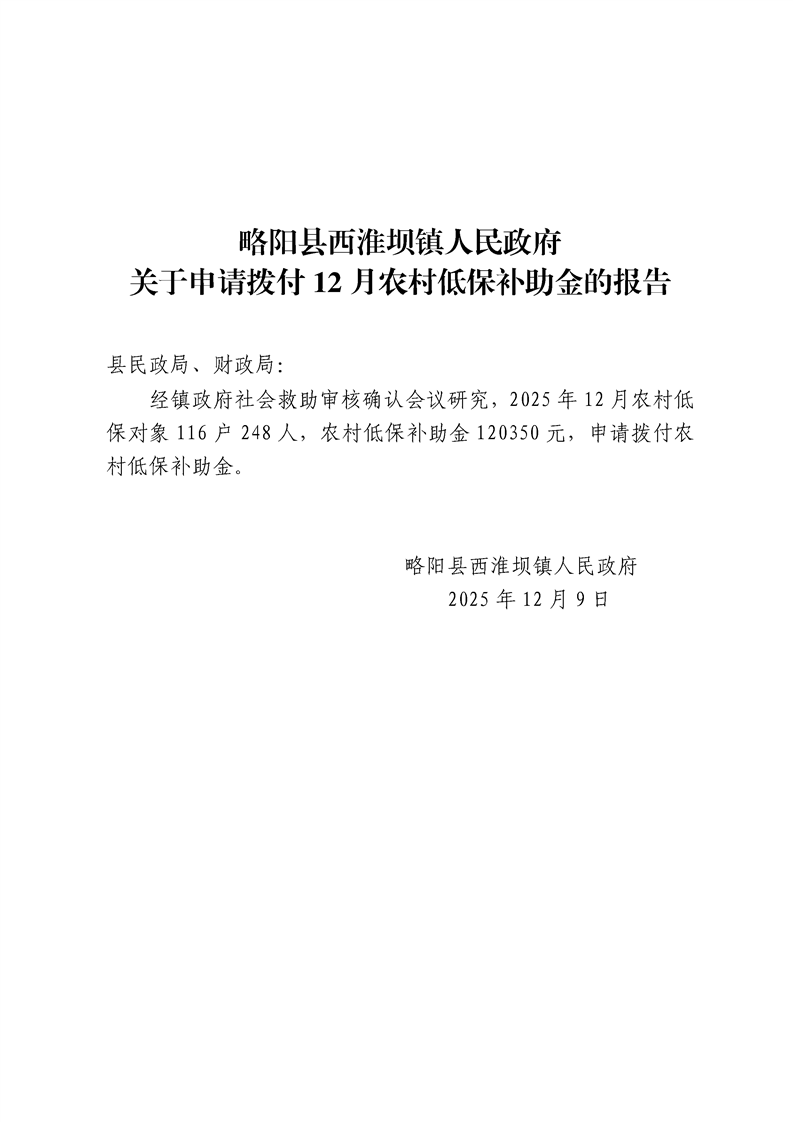 略阳县西淮坝镇人民政府
关于申请拨付 12 月农村低保补助金的报告

县民政局、财政局:

经镇政府社会救助审核确认会议研究，2025 年 12 月农村低保对象 116 户 248 人，农村低保补助金 120350 元，申请拨付农村低保补助金。

略阳县西淮坝镇人民政府
2025 年 12 月 9 日